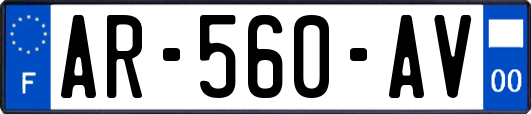 F
AR-560-AV
00